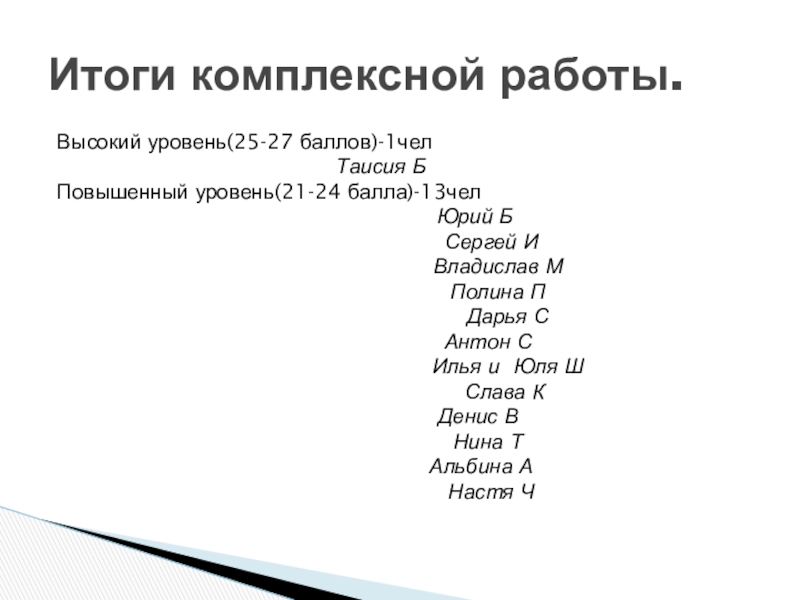 Итоги комплексной работы.

Высокий уровень(25-27 баллов)-1чел

Таисия Б

Повышенный уровень(21-24 балла)-13чел

Юрий Б

Сергей И

Владислав М

Полина П

Дарья С

Антон С

Илья и Юля Ш

Слава К

Денис В

Нина Т

Альбина А

Настя Ч